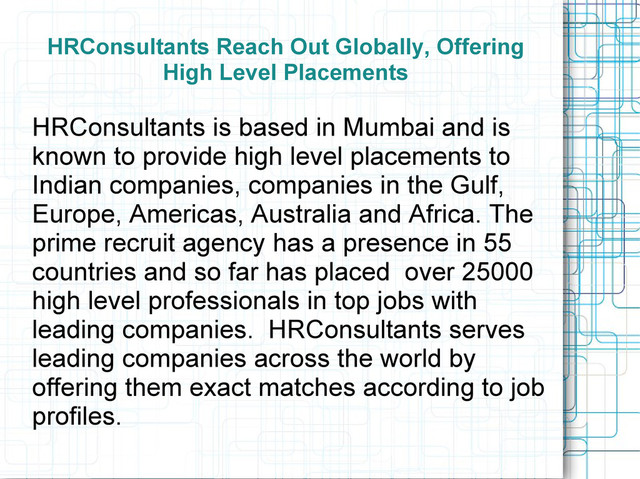 HRConsultants Reach Out Globally, Offering High Level Placements

HRConsultants is based in Mumbai and is known to provide high level placements to Indian companies, companies in the Gulf, Europe, Americas, Australia and Africa. The prime recruit agency has a presence in 55 countries and so far has placed over 25000 high level professionals in top jobs with leading companies. HRConsultants serves leading companies across the world by offering them exact matches according to job profiles.